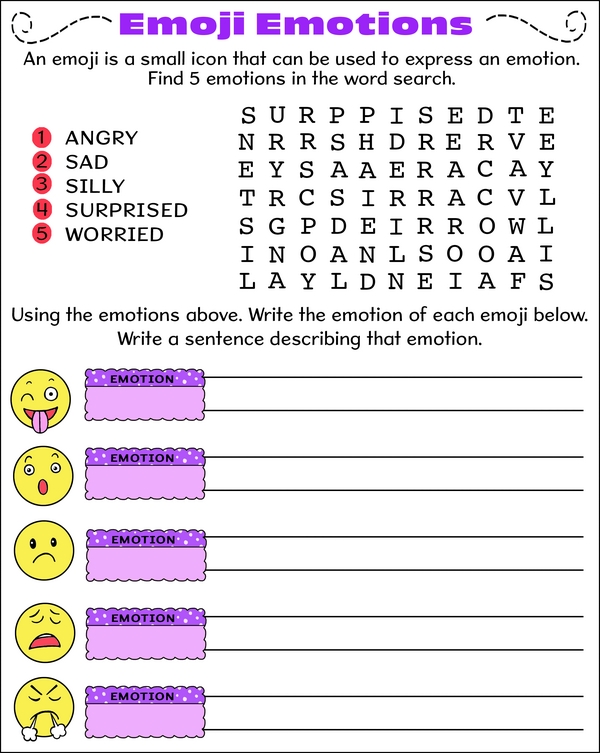 Emoji Emotions

An emoji is a small icon that can be used to express an emotion. Find 5 emotions in the word search.

1 ANGRY
2 SAD
3 SILLY
4 SURPRISED
5 WORRIED

S U R P P I S E D T E
N R R S H D R E R V E
E Y S A A E R A C A Y
T R C S I R R A C V L
S G P D E I R R O W L
I N O A N L S O O A I
L A Y L D N E I A F S

Using the emotions above. Write the emotion of each emoji below. Write a sentence describing that emotion.

EMOTION

EMOTION

EMOTION

EMOTION

EMOTION